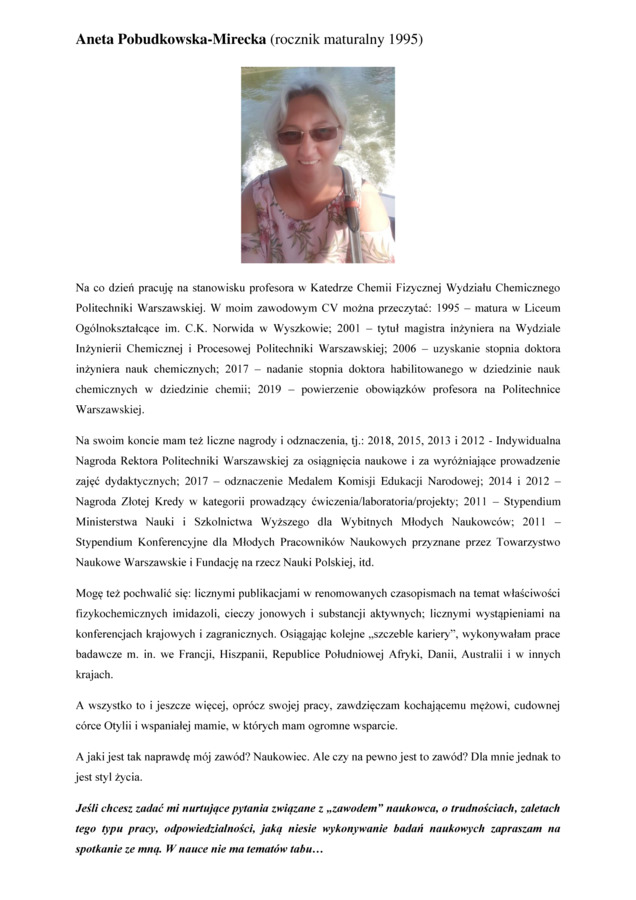 Aneta Pobudkowska-Mirecka (rocznik maturalny 1995)

Na co dzień pracuję na stanowisku profesora w Katedrze Chemii Fizycznej Wydziału Chemicznego Politechniki Warszawskiej. W moim zawodowym CV można przeczytać: 1995 – matura w Liceum Ogólnokształcące im. C.K. Norwida w Wyszkowie; 2001 – tytuł magistra inżyniera na Wydziale Inżynierii Chemicznej i Procesowej Politechniki Warszawskiej; 2006 – uzyskanie stopnia doktora inżyniera nauk chemicznych; 2017 – nadanie stopnia doktora habilitowanego w dziedzinie nauk chemicznych w dziedzinie chemii; 2019 – powierzenie obowiązków profesora na Politechnice Warszawskiej.

Na swoim koncie mam też liczne nagrody i odznaczenia, tj.: 2018, 2015, 2013 i 2012 - Indywidualna Nagroda Rektora Politechniki Warszawskiej za osiągnięcia naukowe i za wyróżniające prowadzenie zajęć dydaktycznych; 2017 – odznaczenie Medalem Komisji Edukacji Narodowej; 2014 i 2012 – Nagroda Złotej Kredy w kategorii prowadzący ćwiczenia/laboratoria/projekty; 2011 – Stypendium Ministerstwa Nauki i Szkolnictwa Wyższego dla Wybitnych Młodych Naukowców; 2011 – Stypendium Konferencyjne dla Młodych Pracowników Naukowych przyznane przez Towarzystwo Naukowe Warszawskie i Fundację na rzecz Nauki Polskiej, itd.

Mogę też pochwalić się: licznymi publikacjami w renomowanych czasopismach na temat właściwości fizykochemicznych imidazoli, cieczy jonowych i substancji aktywnych; licznymi wystąpieniami na konferencjach krajowych i zagranicznych. Osiągając kolejne „szczeble kariery", wykonywałam prace badawcze m. in. we Francji, Hiszpanii, Republice Południowej Afryki, Danii, Australii i w innych krajach.

A wszystko to i jeszcze więcej, oprócz swojej pracy, zawdzięczam kochającemu mężowi, cudownej córce Otylii i wspaniałej mamie, w których mam ogromne wsparcie.

A jaki jest tak naprawdę mój zawód? Naukowiec. Ale czy na pewno jest to zawód? Dla mnie jednak to jest styl życia.

Jeśli chcesz zadać mi nurtujące pytania związane z „zawodem" naukowca, o trudnościach, zaletach tego typu pracy, odpowiedzialności, jaką niesie wykonywanie badań naukowych zapraszam na spotkanie ze mną. W nauce nie ma tematów tabu…